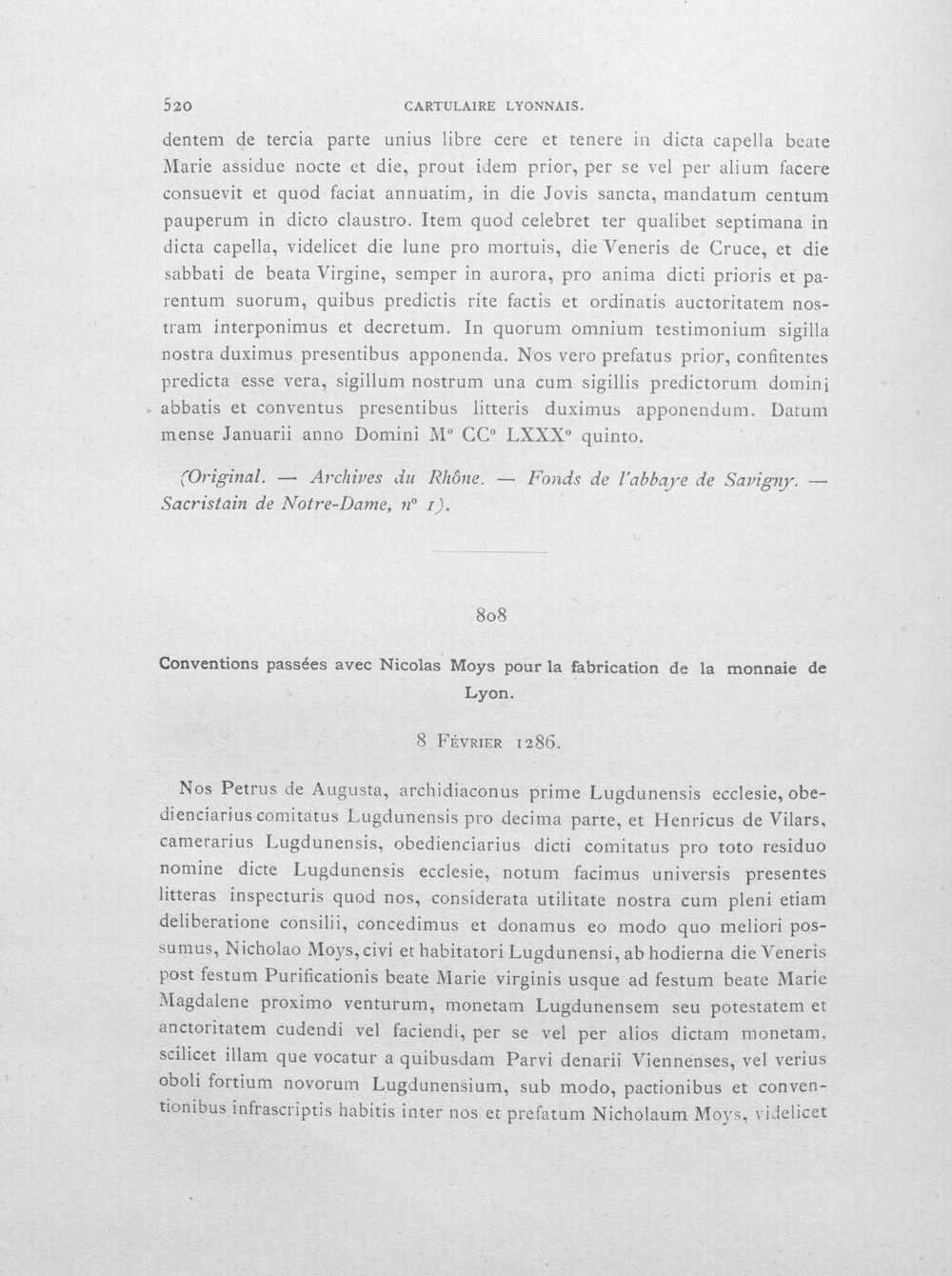 520 CARTULAIRE LYONNAIS.

dentem de tercia parte unius libre cere et tenere in dicta capella beate Marie assidue nocte et die, prout idem prior, per se vel per alium facere consuevit et quod faciat annuatim, in die Jovis sancta, mandatum centum pauperum in dicto claustro. Item quod celebret ter qualibet septimana in dicta capella, videlicet die lune pro mortuis, die Veneris de Cruce, et die sabbati de beata Virgine, semper in aurora, pro anima dicti prioris et parentum suorum, quibus predictis rite factis et ordinatis auctoritatem nostram interponimus et decretum. In quorum omnium testimonium sigilla nostra duximus presentibus apponenda. Nos vero prefatus prior, confitentes predicta esse vera, sigillum nostrum una cum sigillis predictorum domini abbatis et conventus presentibus litteris duximus apponendum. Datum mense Januarii anno Domini M° CC° LXXX° quinto.

(Original. — Archives du Rhône. — Fonds de l'abbaye de Savigny. — Sacristain de Notre-Dame, n° 1).

808

Conventions passées avec Nicolas Moys pour la fabrication de la monnaie de Lyon.

8 Février 1286.

Nos Petrus de Augusta, archidiaconus prime Lugdunensis ecclesie, obedienciarius comitatus Lugdunensis pro decima parte, et Henricus de Vilars, camerarius Lugdunensis, obedienciarius dicti comitatus pro toto residuo nomine dicte Lugdunensis ecclesie, notum facimus universis presentes litteras inspecturis quod nos, considerata utilitate nostra cum pleni etiam deliberatione consilii, concedimus et donamus eo modo quo meliori possumus, Nicholao Moys, civi et habitatori Lugdunensi, ab hodierna die Veneris post festum Purificationis beate Marie virginis usque ad festum beate Marie Magdalene proximo venturum, monetam Lugdunensem seu potestatem et anctoritatem cudendi vel faciendi, per se vel per alios dictam monetam, scilicet illam que vocatur a quibusdam Parvi denarii Viennenses, vel verius oboli fortium novorum Lugdunensium, sub modo, pactionibus et conventionibus infrascriptis habitis inter nos et prefatum Nicholaum Moys, videlicet